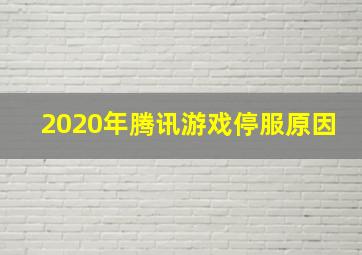 2020年腾讯游戏停服原因